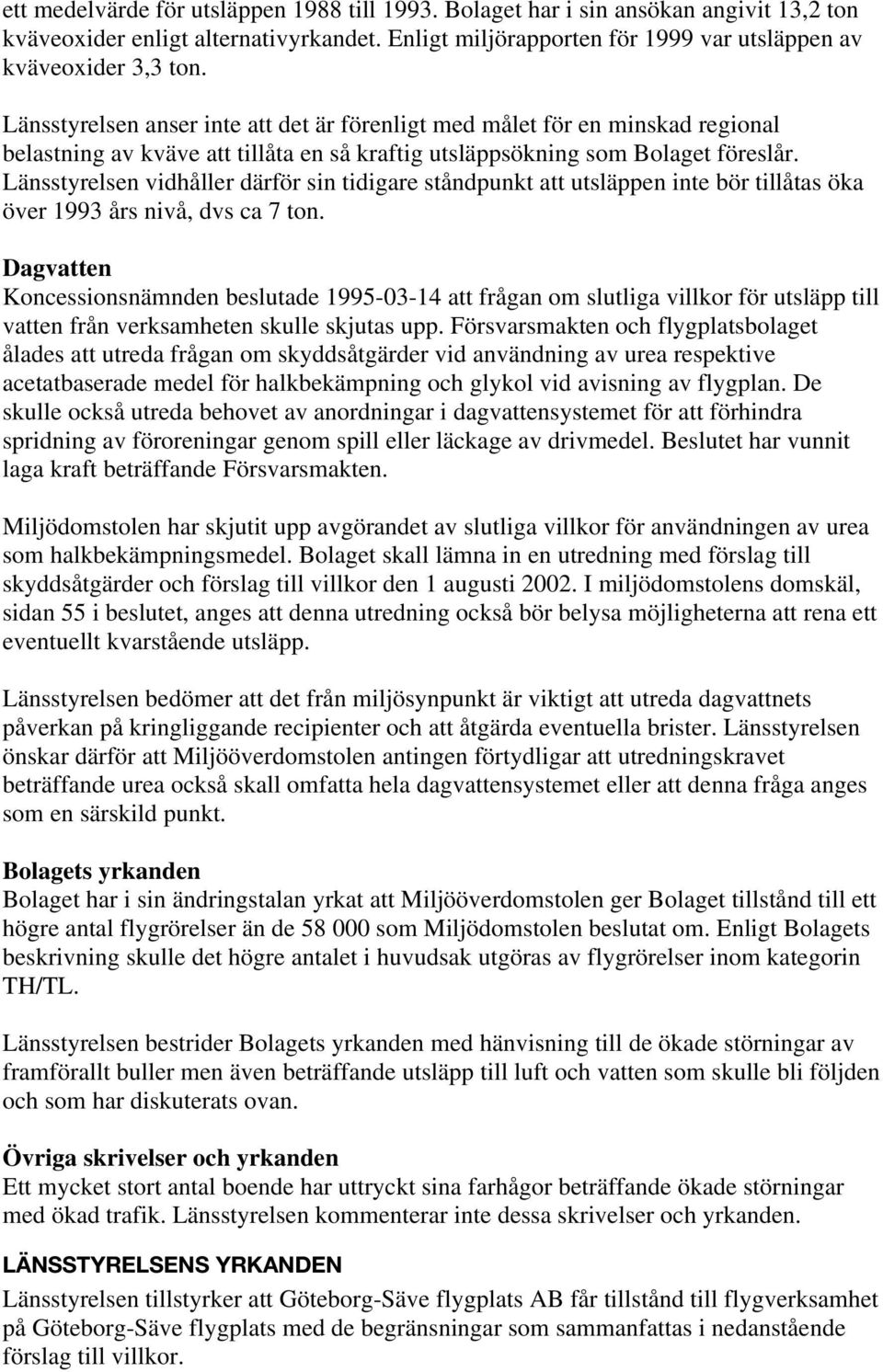 ett medelvärde för utsläppen 1988 till 1993. Bolaget har i sin ansökan angivit 13,2 ton kväveoxider enligt alternativyrkandet. Enligt miljörapporten för 1999 var utsläppen av kväveoxider 3,3 ton.

Länsstyrelsen anser inte att det är förenligt med målet för en minskad regional belastning av kväve att tillåta en så kraftig utsläppsökning som Bolaget föreslår. Länsstyrelsen vidhåller därför sin tidigare ståndpunkt att utsläppen inte bör tillåtas öka över 1993 års nivå, dvs ca 7 ton.

Dagvatten
Koncessionsnämnden beslutade 1995-03-14 att frågan om slutliga villkor för utsläpp till vatten från verksamheten skulle skjutas upp. Försvarsmakten och flygplatsbolaget ålades att utreda frågan om skyddsåtgärder vid användning av urea respektive acetatbaserade medel för halkbekämpning och glykol vid avisning av flygplan. De skulle också utreda behovet av anordningar i dagvattensystemet för att förhindra spridning av föroreningar genom spill eller läckage av drivmedel. Beslutet har vunnit laga kraft beträffande Försvarsmakten.

Miljödomstolen har skjutit upp avgörandet av slutliga villkor för användningen av urea som halkbekämpningsmedel. Bolaget skall lämna in en utredning med förslag till skyddsåtgärder och förslag till villkor den 1 augusti 2002. I miljödomstolens domskäl, sidan 55 i beslutet, anges att denna utredning också bör belysa möjligheterna att rena ett eventuellt kvarstående utsläpp.

Länsstyrelsen bedömer att det från miljösynpunkt är viktigt att utreda dagvattnets påverkan på kringliggande recipienter och att åtgärda eventuella brister. Länsstyrelsen önskar därför att Miljööverdomstolen antingen förtydligar att utredningskravet beträffande urea också skall omfatta hela dagvattensystemet eller att denna fråga anges som en särskild punkt.

Bolagets yrkanden
Bolaget har i sin ändringstalan yrkat att Miljööverdomstolen ger Bolaget tillstånd till ett högre antal flygrörelser än de 58 000 som Miljödomstolen beslutat om. Enligt Bolagets beskrivning skulle det högre antalet i huvudsak utgöras av flygrörelser inom kategorin TH/TL.

Länsstyrelsen bestrider Bolagets yrkanden med hänvisning till de ökade störningar av framförallt buller men även beträffande utsläpp till luft och vatten som skulle bli följden och som har diskuterats ovan.

Övriga skrivelser och yrkanden
Ett mycket stort antal boende har uttryckt sina farhågor beträffande ökade störningar med ökad trafik. Länsstyrelsen kommenterar inte dessa skrivelser och yrkanden.

LÄNSSTYRELSENS YRKANDEN
Länsstyrelsen tillstyrker att Göteborg-Säve flygplats AB får tillstånd till flygverksamhet på Göteborg-Säve flygplats med de begränsningar som sammanfattas i nedanstående förslag till villkor.